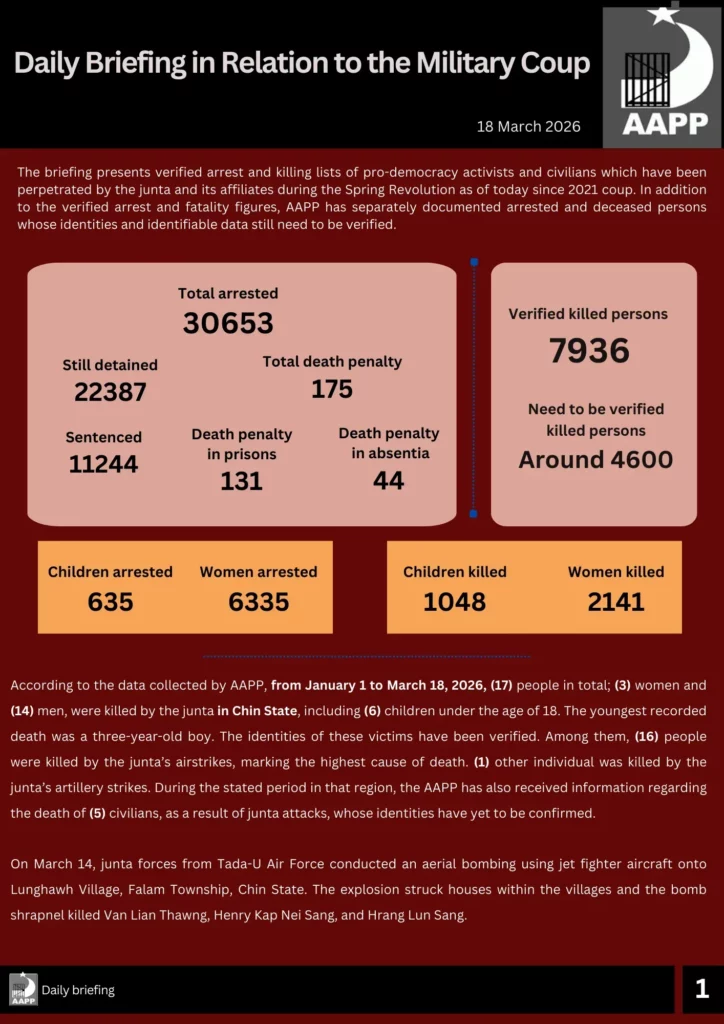 Daily Briefing in Relation to the Military Coup

AAPP

18 March 2026

The briefing presents verified arrest and killing lists of pro-democracy activists and civilians which have been perpetrated by the junta and its affiliates during the Spring Revolution as of today since 2021 coup. In addition to the verified arrest and fatality figures, AAPP has separately documented arrested and deceased persons whose identities and identifiable data still need to be verified.

Total arrested
30653

Still detained
22387

Total death penalty
175

Sentenced
11244

Death penalty in prisons
131

Death penalty in absentia
44

Verified killed persons
7936

Need to be verified killed persons
Around 4600

Children arrested
635

Women arrested
6335

Children killed
1048

Women killed
2141

According to the data collected by AAPP, from January 1 to March 18, 2026, (17) people in total; (3) women and (14) men, were killed by the junta in Chin State, including (6) children under the age of 18. The youngest recorded death was a three-year-old boy. The identities of these victims have been verified. Among them, (16) people were killed by the junta's airstrikes, marking the highest cause of death. (1) other individual was killed by the junta's artillery strikes. During the stated period in that region, the AAPP has also received information regarding the death of (5) civilians, as a result of junta attacks, whose identities have yet to be confirmed.

On March 14, junta forces from Tada-U Air Force conducted an aerial bombing using jet fighter aircraft onto Lunghawh Village, Falam Township, Chin State. The explosion struck houses within the villages and the bomb shrapnel killed Van Lian Thawng, Henry Kap Nei Sang, and Hrang Lun Sang.

AAPP Daily briefing

1